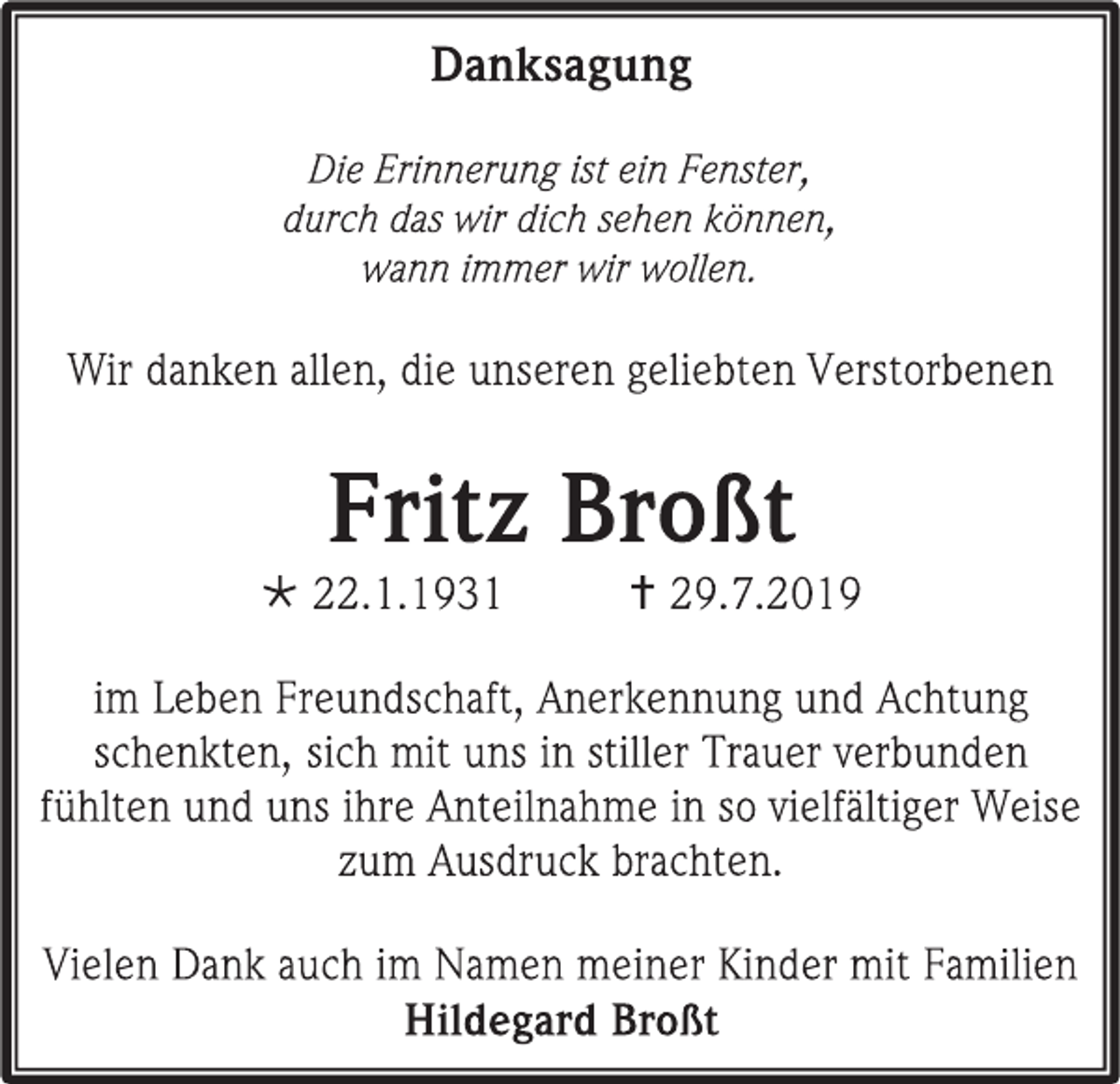 Danksagung

Die Erinnerung ist ein Fenster,
durch das wir dich sehen können,
wann immer wir wollen.

Wir danken allen, die unseren geliebten Verstorbenen

Fritz Broßt

* 22.1.1931 † 29.7.2019

im Leben Freundschaft, Anerkennung und Achtung schenkten, sich mit uns in stiller Trauer verbunden fühlten und uns ihre Anteilnahme in so vielfältiger Weise zum Ausdruck brachten.

Vielen Dank auch im Namen meiner Kinder mit Familien
Hildegard Broßt